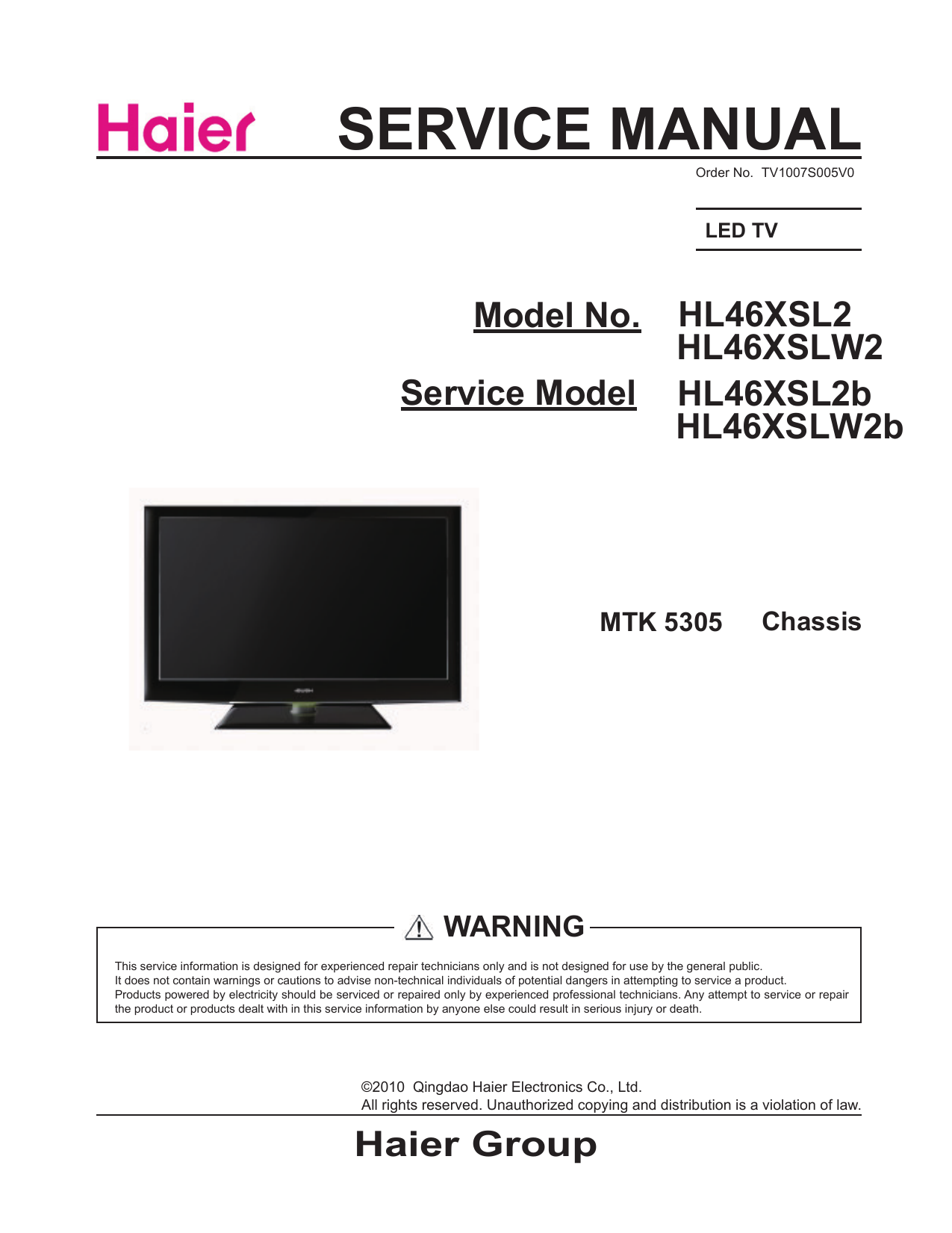 Haier SERVICE MANUAL

Order No. TV1007S005V0

LED TV

Model No. HL46XSL2
HL46XSLW2

Service Model HL46XSL2b
HL46XSLW2b

MTK 5305 Chassis

WARNING

This service information is designed for experienced repair technicians only and is not designed for use by the general public. It does not contain warnings or cautions to advise non-technical individuals of potential dangers in attempting to service a product. Products powered by electricity should be serviced or repaired only by experienced professional technicians. Any attempt to service or repair the product or products dealt with in this service information by anyone else could result in serious injury or death.

©2010 Qingdao Haier Electronics Co., Ltd.
All rights reserved. Unauthorized copying and distribution is a violation of law.

Haier Group